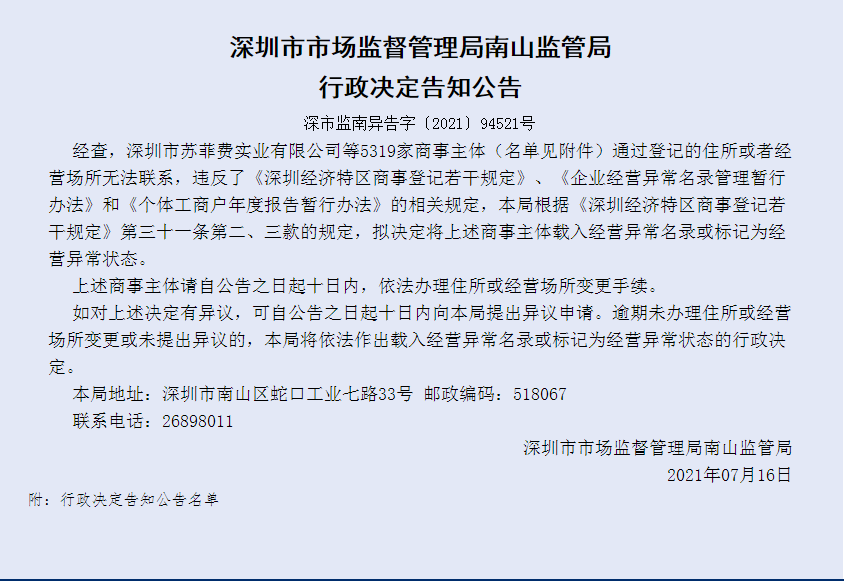 深圳市市场监督管理局南山监管局
行政决定告知公告

深市监南异告字〔2021〕94521号

经查，深圳市苏菲费实业有限公司等5319家商事主体（名单见附件）通过登记的住所或者经营场所无法联系，违反了《深圳经济特区商事登记若干规定》、《企业经营异常名录管理暂行办法》和《个体工商户年度报告暂行办法》的相关规定，本局根据《深圳经济特区商事登记若干规定》第三十一条第二、三款的规定，拟决定将上述商事主体载入经营异常名录或标记为经营异常状态。

上述商事主体请自公告之日起十日内，依法办理住所或经营场所变更手续。

如对上述决定有异议，可自公告之日起十日内向本局提出异议申请。逾期未办理住所或经营场所变更或未提出异议的，本局将依法作出载入经营异常名录或标记为经营异常状态的行政决定。

本局地址：深圳市南山区蛇口工业七路33号 邮政编码：518067

联系电话：26898011

深圳市市场监督管理局南山监管局
2021年07月16日

附：行政决定告知公告名单